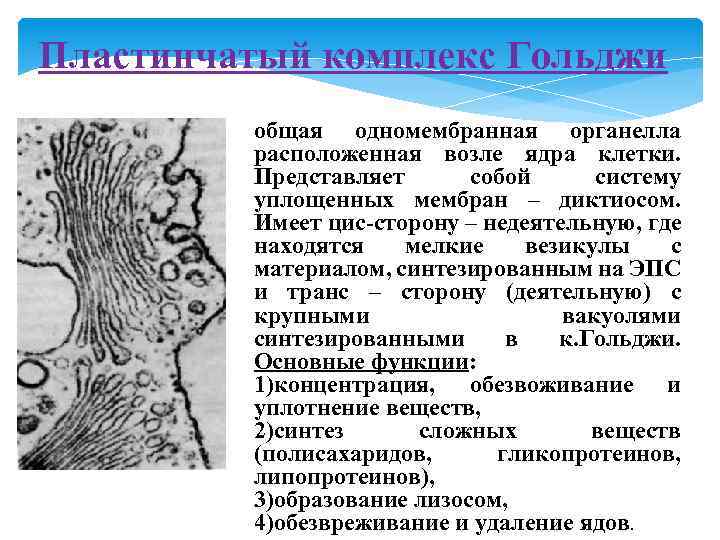 Пластинчатый комплекс Гольджи

общая одномембранная органелла расположенная возле ядра клетки. Представляет собой систему уплощенных мембран – диктиосом. Имеет цис-сторону – недеятельную, где находятся мелкие везикулы с материалом, синтезированным на ЭПС и транс – сторону (деятельную) с крупными вакуолями синтезированными в к.Гольджи. Основные функции:

1)концентрация, обезвоживание и уплотнение веществ,

2)синтез сложных веществ (полисахаридов, гликопротеинов, липопротеинов),

3)образование лизосом,

4)обезвреживание и удаление ядов.